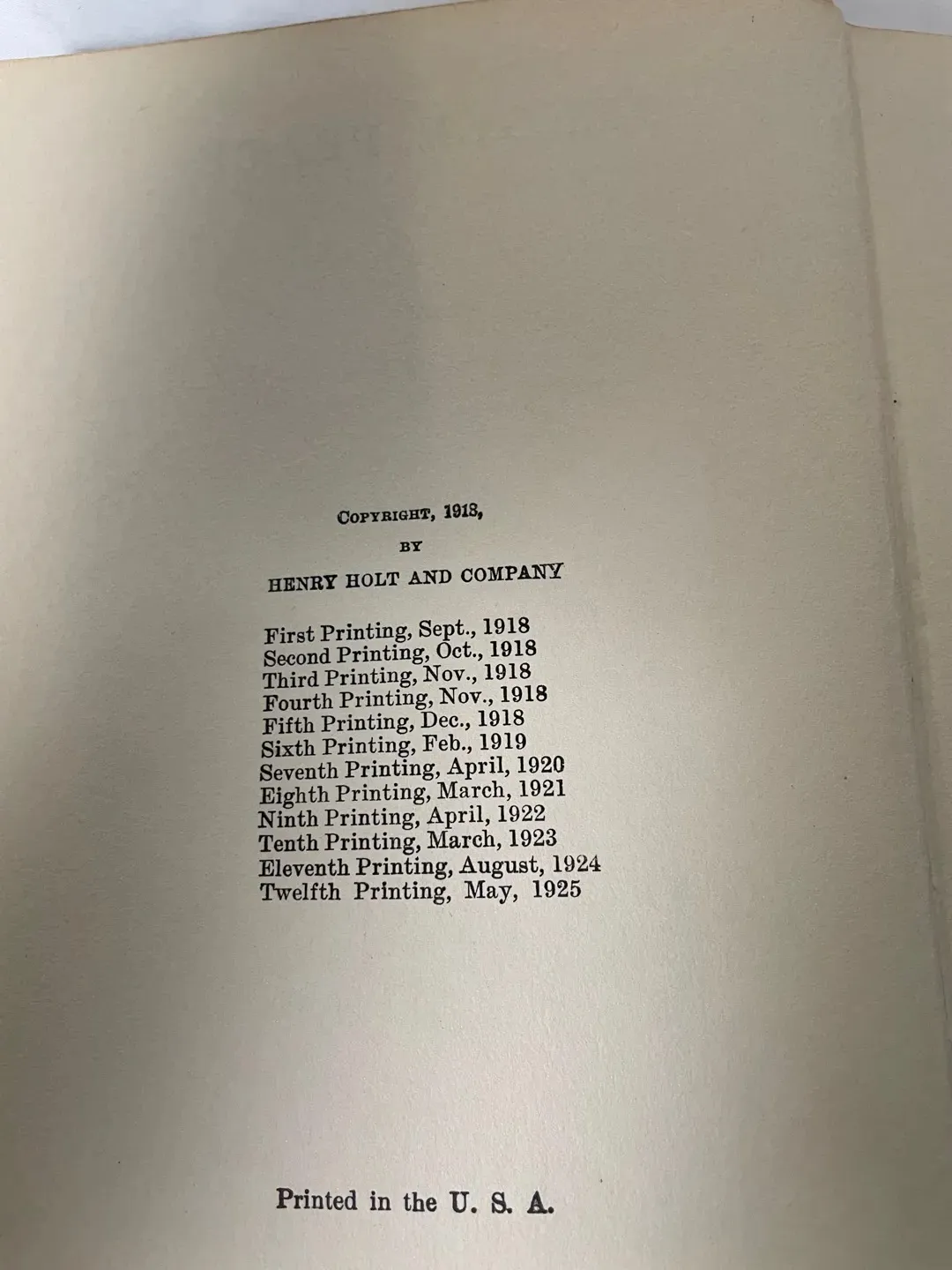 COPYRIGHT, 1918,
BY
HENRY HOLT AND COMPANY

First Printing, Sept., 1918
Second Printing, Oct., 1918
Third Printing, Nov., 1918
Fourth Printing, Nov., 1918
Fifth Printing, Dec., 1918
Sixth Printing, Feb., 1919
Seventh Printing, April, 1920
Eighth Printing, March, 1921
Ninth Printing, April, 1922
Tenth Printing, March, 1923
Eleventh Printing, August, 1924
Twelfth Printing, May, 1925

Printed in the U. S. A.